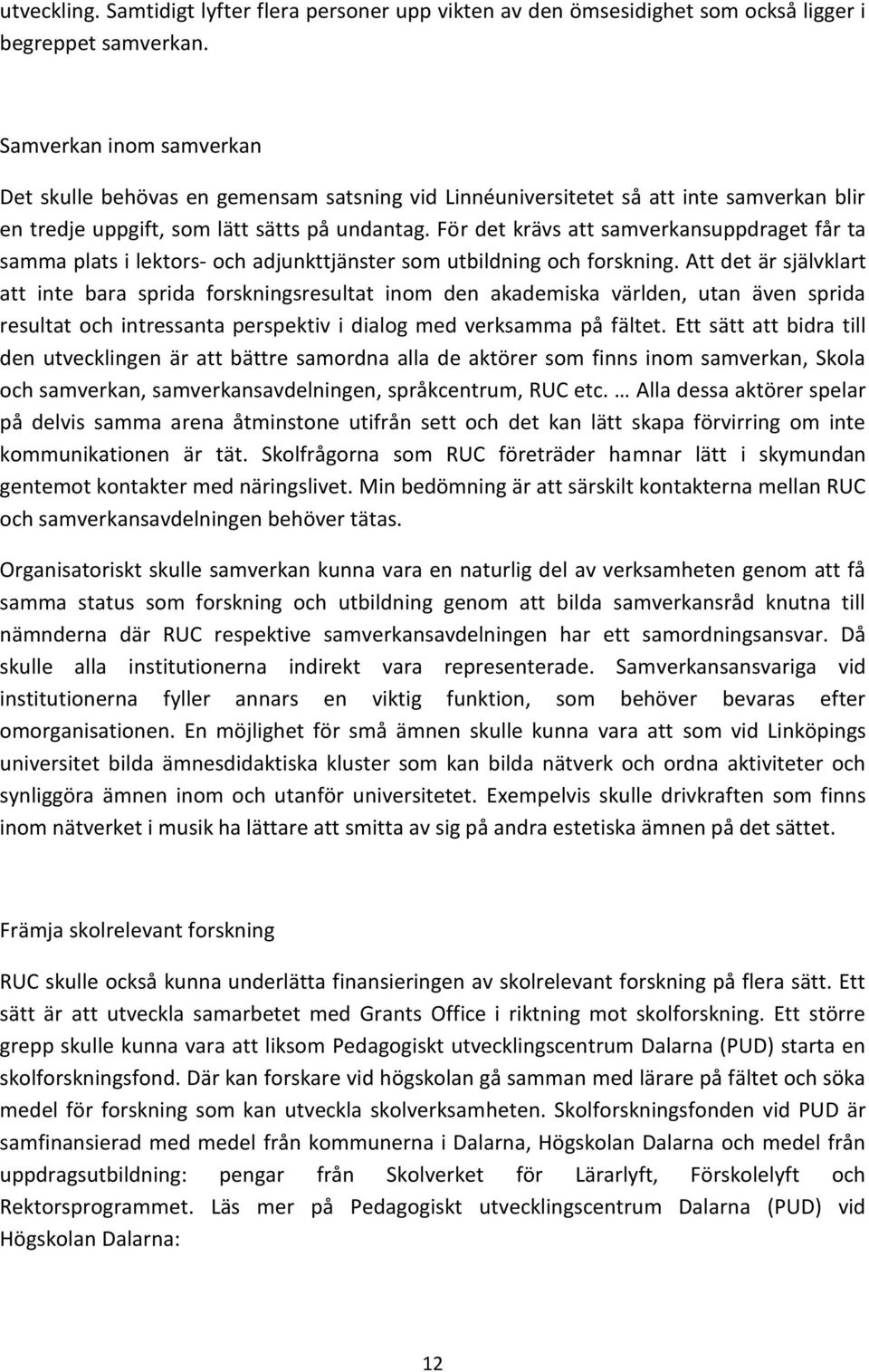 utveckling. Samtidigt lyfter flera personer upp vikten av den ömsesidighet som också ligger i begreppet samverkan.

Samverkan inom samverkan

Det skulle behövas en gemensam satsning vid Linnéuniversitetet så att inte samverkan blir en tredje uppgift, som lätt sätts på undantag. För det krävs att samverkansuppdraget får ta samma plats i lektors- och adjunkttjänster som utbildning och forskning. Att det är självklart att inte bara sprida forskningsresultat inom den akademiska världen, utan även sprida resultat och intressanta perspektiv i dialog med verksamma på fältet. Ett sätt att bidra till den utvecklingen är att bättre samordna alla de aktörer som finns inom samverkan, Skola och samverkan, samverkansavdelningen, språkcentrum, RUC etc. … Alla dessa aktörer spelar på delvis samma arena åtminstone utifrån sett och det kan lätt skapa förvirring om inte kommunikationen är tät. Skolfrågorna som RUC företräder hamnar lätt i skymundan gentemot kontakter med näringslivet. Min bedömning är att särskilt kontakterna mellan RUC och samverkansavdelningen behöver tätas.

Organisatoriskt skulle samverkan kunna vara en naturlig del av verksamheten genom att få samma status som forskning och utbildning genom att bilda samverkansråd knutna till nämnderna där RUC respektive samverkansavdelningen har ett samordningsansvar. Då skulle alla institutionerna indirekt vara representerade. Samverkansansvariga vid institutionerna fyller annars en viktig funktion, som behöver bevaras efter omorganisationen. En möjlighet för små ämnen skulle kunna vara att som vid Linköpings universitet bilda ämnesdidaktiska kluster som kan bilda nätverk och ordna aktiviteter och synliggöra ämnen inom och utanför universitetet. Exempelvis skulle drivkraften som finns inom nätverket i musik ha lättare att smitta av sig på andra estetiska ämnen på det sättet.

Främja skolrelevant forskning

RUC skulle också kunna underlätta finansieringen av skolrelevant forskning på flera sätt. Ett sätt är att utveckla samarbetet med Grants Office i riktning mot skolforskning. Ett större grepp skulle kunna vara att liksom Pedagogiskt utvecklingscentrum Dalarna (PUD) starta en skolforskningsfond. Där kan forskare vid högskolan gå samman med lärare på fältet och söka medel för forskning som kan utveckla skolverksamheten. Skolforskningsfonden vid PUD är samfinansierad med medel från kommunerna i Dalarna, Högskolan Dalarna och medel från uppdragsutbildning: pengar från Skolverket för Lärarlyft, Förskolelyft och Rektorsprogrammet. Läs mer på Pedagogiskt utvecklingscentrum Dalarna (PUD) vid Högskolan Dalarna:

12